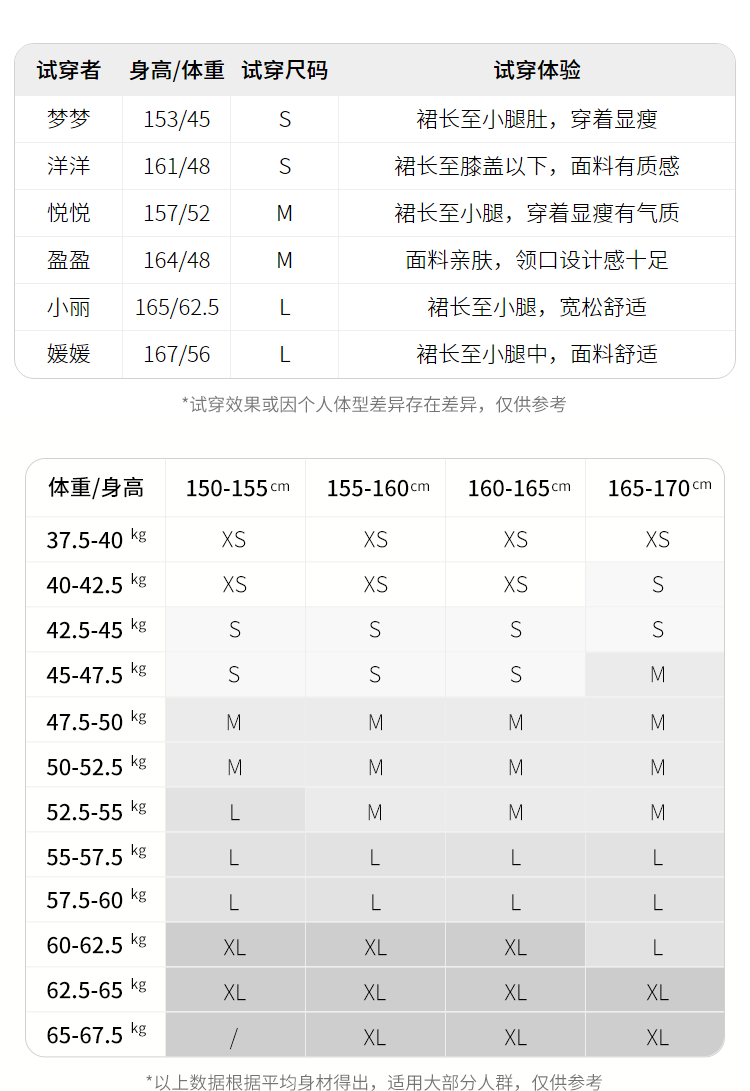 | 试穿者 | 身高/体重 | 试穿尺码 | 试穿体验 |
|---|---|---|---|
| 梦梦 | 153/45 | S | 裙长至小腿肚，穿着显瘦 |
| 洋洋 | 161/48 | S | 裙长至膝盖以下，面料有质感 |
| 悦悦 | 157/52 | M | 裙长至小腿，穿着显瘦有气质 |
| 盈盈 | 164/48 | M | 面料亲肤，领口设计感十足 |
| 小丽 | 165/62.5 | L | 裙长至小腿，宽松舒适 |
| 媛媛 | 167/56 | L | 裙长至小腿中，面料舒适 |

*试穿效果或因个人体型差异存在差异，仅供参考

| 体重/身高 | 150-155cm | 155-160cm | 160-165cm | 165-170cm |
|---|---|---|---|---|
| 37.5-40 kg | XS | XS | XS | XS |
| 40-42.5 kg | XS | XS | XS | S |
| 42.5-45 kg | S | S | S | S |
| 45-47.5 kg | S | S | S | M |
| 47.5-50 kg | M | M | M | M |
| 50-52.5 kg | M | M | M | M |
| 52.5-55 kg | L | M | M | M |
| 55-57.5 kg | L | L | L | L |
| 57.5-60 kg | L | L | L | L |
| 60-62.5 kg | XL | XL | XL | L |
| 62.5-65 kg | XL | XL | XL | XL |
| 65-67.5 kg | / | XL | XL | XL |

*以上数据根据平均身材得出，适用大部分人群，仅供参考